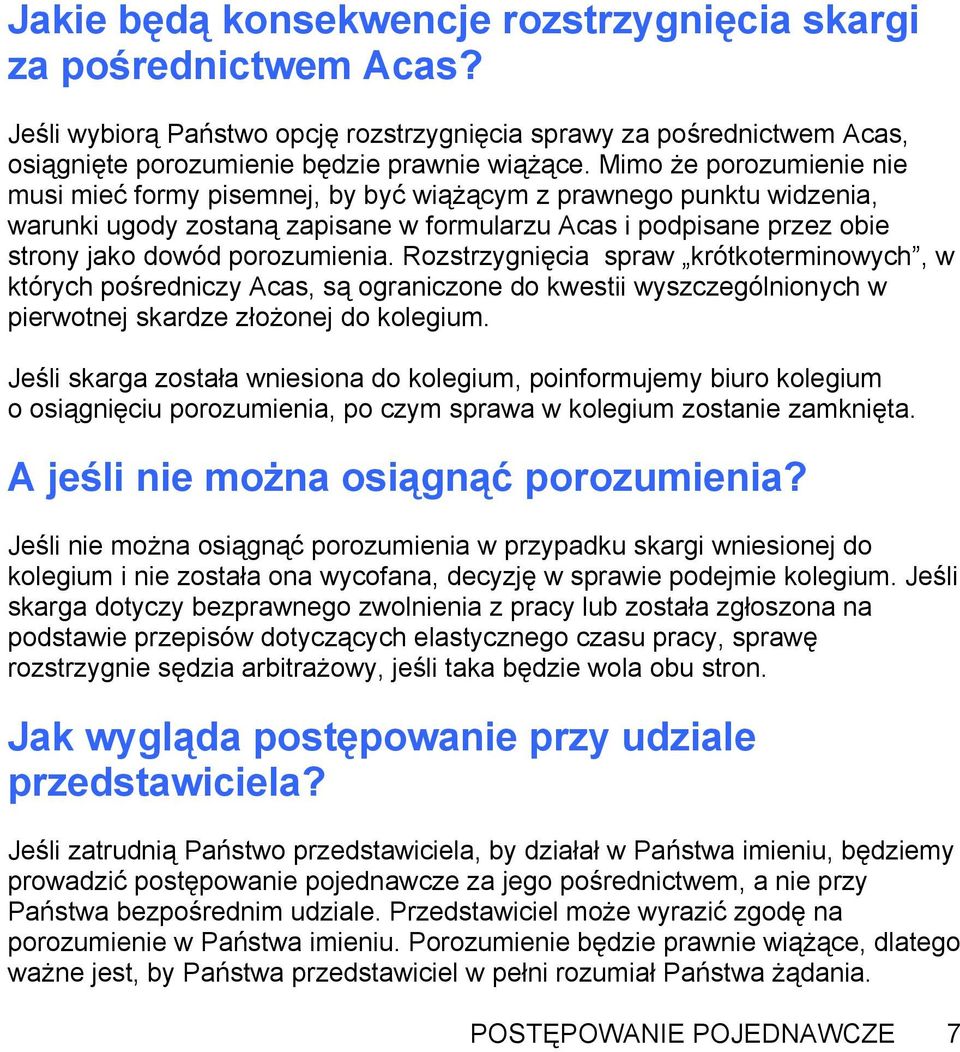 Jakie będą konsekwencje rozstrzygnięcia skargi za pośrednictwem Acas?

Jeśli wybiorą Państwo opcję rozstrzygnięcia sprawy za pośrednictwem Acas, osiągnięte porozumienie będzie prawnie wiążące. Mimo że porozumienie nie musi mieć formy pisemnej, by być wiążącym z prawnego punktu widzenia, warunki ugody zostaną zapisane w formularzu Acas i podpisane przez obie strony jako dowód porozumienia. Rozstrzygnięcia spraw „krótkoterminowych”, w których pośredniczy Acas, są ograniczone do kwestii wyszczególnionych w pierwotnej skardze złożonej do kolegium.

Jeśli skarga została wniesiona do kolegium, poinformujemy biuro kolegium o osiągnięciu porozumienia, po czym sprawa w kolegium zostanie zamknięta.

A jeśli nie można osiągnąć porozumienia?

Jeśli nie można osiągnąć porozumienia w przypadku skargi wniesionej do kolegium i nie została ona wycofana, decyzję w sprawie podejmie kolegium. Jeśli skarga dotyczy bezprawnego zwolnienia z pracy lub została zgłoszona na podstawie przepisów dotyczących elastycznego czasu pracy, sprawę rozstrzygnie sędzia arbitrażowy, jeśli taka będzie wola obu stron.

Jak wygląda postępowanie przy udziale przedstawiciela?

Jeśli zatrudnią Państwo przedstawiciela, by działał w Państwa imieniu, będziemy prowadzić postępowanie pojednawcze za jego pośrednictwem, a nie przy Państwa bezpośrednim udziale. Przedstawiciel może wyrazić zgodę na porozumienie w Państwa imieniu. Porozumienie będzie prawnie wiążące, dlatego ważne jest, by Państwa przedstawiciel w pełni rozumiał Państwa żądania.

POSTĘPOWANIE POJEDNAWCZE 7